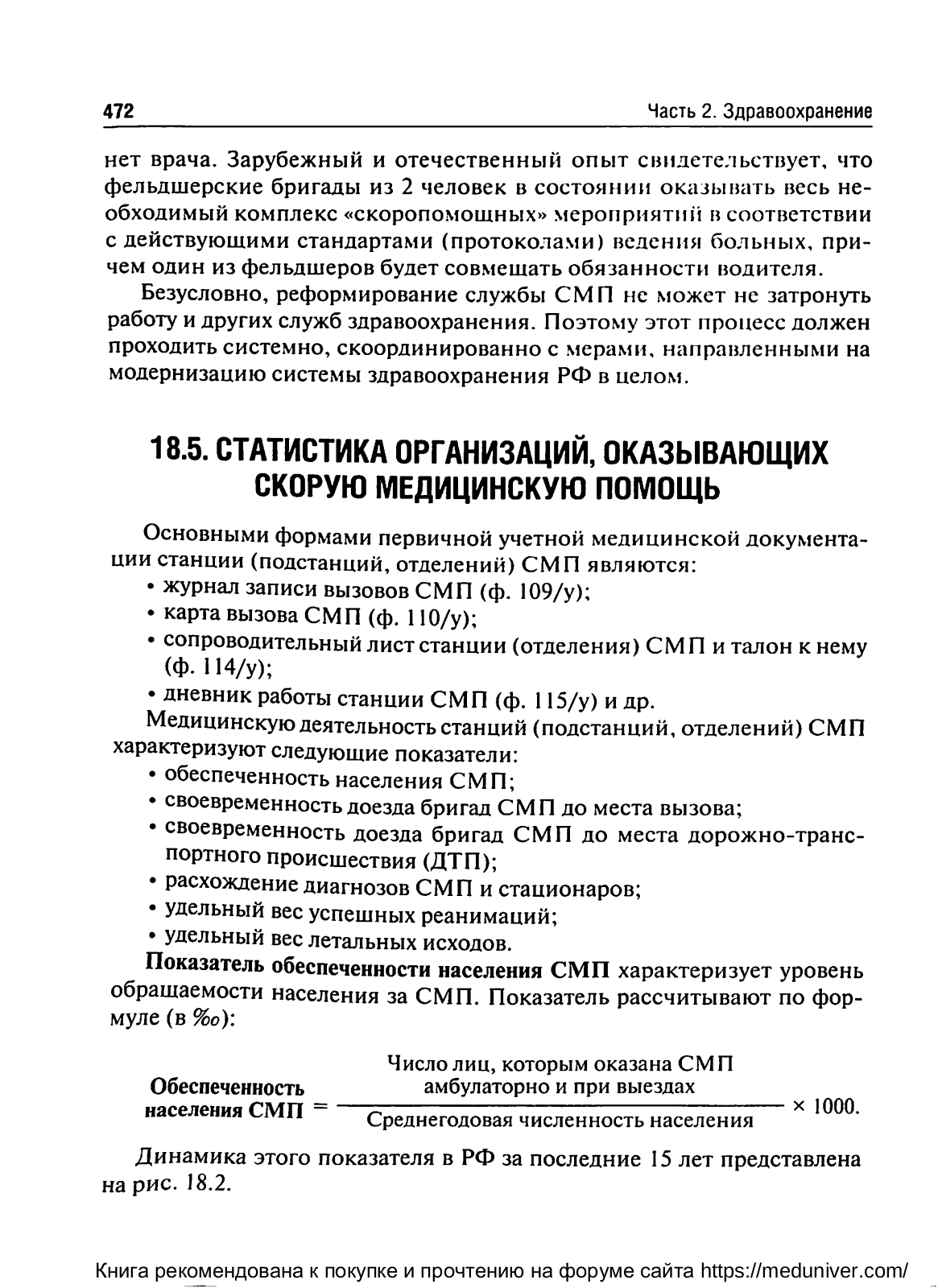 472 Часть 2. Здравоохранение

нет врача. Зарубежный и отечественный опыт свидетельствует, что фельдшерские бригады из 2 человек в состоянии оказывать весь необходимый комплекс «скоропомощных» мероприятий в соответствии с действующими стандартами (протоколами) ведения больных, причем один из фельдшеров будет совмещать обязанности водителя.

Безусловно, реформирование службы СМП не может не затронуть работу и других служб здравоохранения. Поэтому этот процесс должен проходить системно, скоординированно с мерами, направленными на модернизацию системы здравоохранения РФ в целом.

18.5. СТАТИСТИКА ОРГАНИЗАЦИЙ, ОКАЗЫВАЮЩИХ СКОРУЮ МЕДИЦИНСКУЮ ПОМОЩЬ

Основными формами первичной учетной медицинской документации станции (подстанций, отделений) СМП являются:
• журнал записи вызовов СМП (ф. 109/у);
• карта вызова СМП (ф. 110/у);
• сопроводительный лист станции (отделения) СМП и талон к нему (ф. 114/у);
• дневник работы станции СМП (ф. 115/у) и др.

Медицинскую деятельность станций (подстанций, отделений) СМП характеризуют следующие показатели:
• обеспеченность населения СМП;
• своевременность доезда бригад СМП до места вызова;
• своевременность доезда бригад СМП до места дорожно-транспортного происшествия (ДТП);
• расхождение диагнозов СМП и стационаров;
• удельный вес успешных реанимаций;
• удельный вес летальных исходов.

Показатель обеспеченности населения СМП характеризует уровень обращаемости населения за СМП. Показатель рассчитывают по формуле (в ‰):

$\text{Обеспеченность населения СМП} = \frac{\text{Число лиц, которым оказана СМП амбулаторно и при выездах}}{\text{Среднегодовая численность населения}} \times 1000.$

Динамика этого показателя в РФ за последние 15 лет представлена на рис. 18.2.

Книга рекомендована к покупке и прочтению на форуме сайта https://meduniver.com/